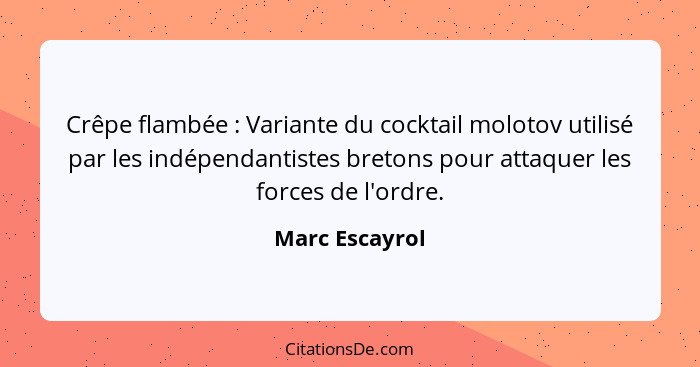 Crêpe flambée : Variante du cocktail molotov utilisé par les indépendantistes bretons pour attaquer les forces de l'ordre.

Marc Escayrol

CitationsDe.com